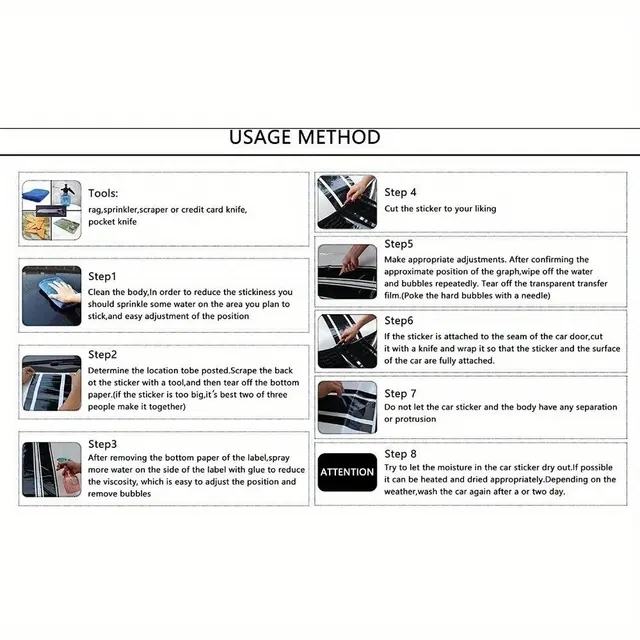 USAGE METHOD

Tools:
rag,sprinkler,scraper or credit card knife, pocket knife

Step1
Clean the body,In order to reduce the stickiness you should sprinkle some water on the area you plan to stick,and easy adjustment of the position

Step2
Determine the location tobe posted.Scrape the back ot the sticker with a tool,and then tear off the bottom paper.(if the sticker is too big,it's best two of three people make it together)

Step3
After removing the bottom paper of the label,spray more water on the side of the label with glue to reduce the viscosity, which is easy to adjust the position and remove bubbles

Step 4
Cut the sticker to your liking

Step5
Make appropriate adjustments. After confirming the approximate position of the graph,wipe off the water and bubbles repeatedly. Tear off the transparent transfer film.(Poke the hard bubbles with a needle)

Step6
If the sticker is attached to the seam of the car door,cut it with a knife and wrap it so that the sticker and the surface of the car are fully attached.

Step 7
Do not let the car sticker and the body have any separation or protrusion

ATTENTION

Step 8
Try to let the moisture in the car sticker dry out.If possible it can be heated and dried appropriately.Depending on the weather,wash the car again after a or two day.